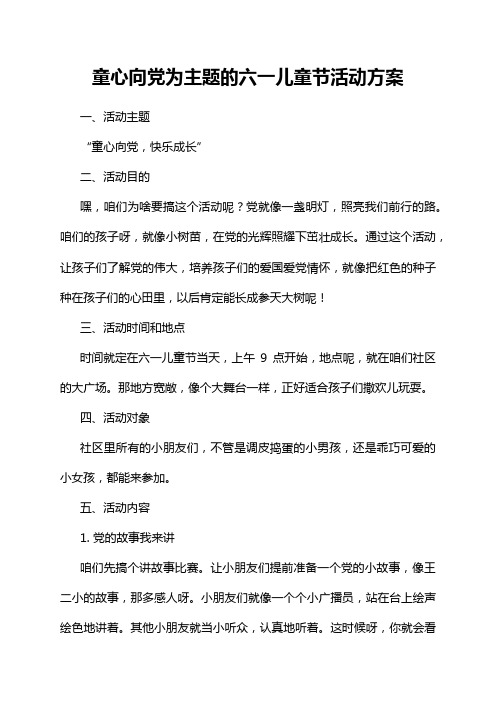 童心向党为主题的六一儿童节活动方案

一、活动主题

“童心向党，快乐成长”

二、活动目的

嘿，咱们为啥要搞这个活动呢？党就像一盏明灯，照亮我们前行的路。咱们的孩子呀，就像小树苗，在党的光辉照耀下茁壮成长。通过这个活动，让孩子们了解党的伟大，培养孩子们的爱国爱党情怀，就像把红色的种子种在孩子们的心田里，以后肯定能长成参天大树呢！

三、活动时间和地点

时间就定在六一儿童节当天，上午 9 点开始，地点呢，就在咱们社区的大广场。那地方宽敞，像个大舞台一样，正好适合孩子们撒欢儿玩耍。

四、活动对象

社区里所有的小朋友们，不管是调皮捣蛋的小男孩，还是乖巧可爱的小女孩，都能来参加。

五、活动内容

1. 党的故事我来讲

咱们先搞个讲故事比赛。让小朋友们提前准备一个党的小故事，像王二小的故事，那多感人呀。小朋友们就像一个个小广播员，站在台上绘声绘色地讲着。其他小朋友就当小听众，认真地听着。这时候呀，你就会看